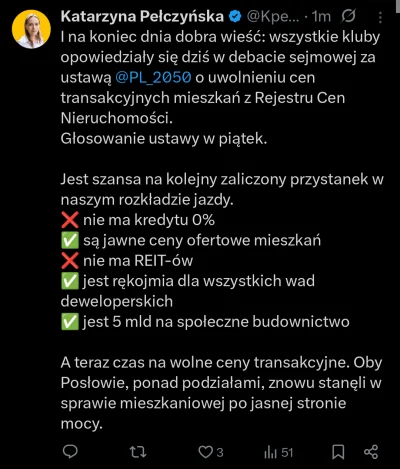 Katarzyna Pełczyńska @Kpe... · 1m

I na koniec dnia dobra wieść: wszystkie kluby opowiedziały się dziś w debacie sejmowej za ustawą @PL_2050 o uwolnieniu cen transakcyjnych mieszkań z Rejestru Cen Nieruchomości.
Głosowanie ustawy w piątek.

Jest szansa na kolejny zaliczony przystanek w naszym rozkładzie jazdy.
❌ nie ma kredytu 0%
✅ są jawne ceny ofertowe mieszkań
❌ nie ma REIT-ów
✅ jest rękojmia dla wszystkich wad deweloperskich
✅ jest 5 mld na społeczne budownictwo

A teraz czas na wolne ceny transakcyjne. Oby Posłowie, ponad podziałami, znowu stanęli w sprawie mieszkaniowej po jasnej stronie mocy.

3 51